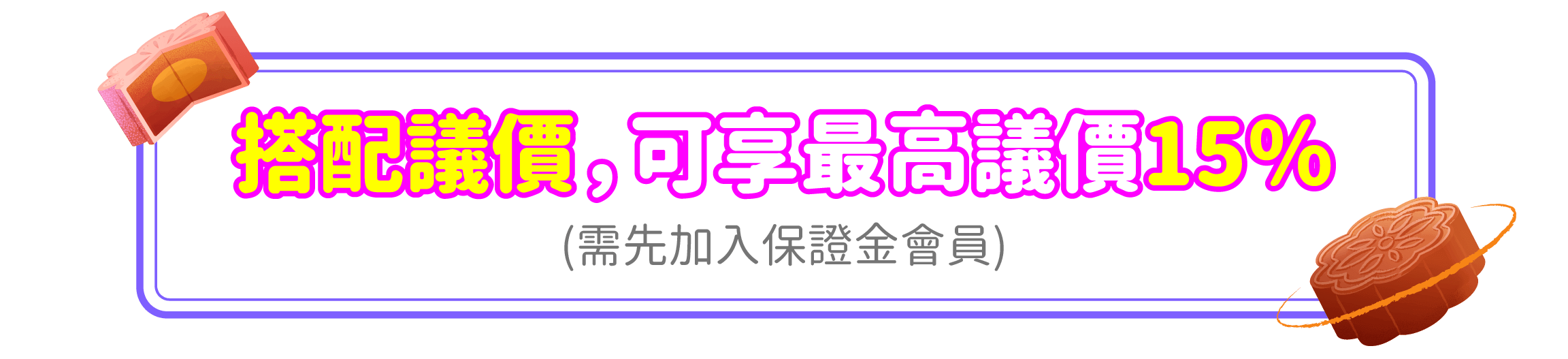 搭配議價，可享最高議價15%

(需先加入保證金會員)